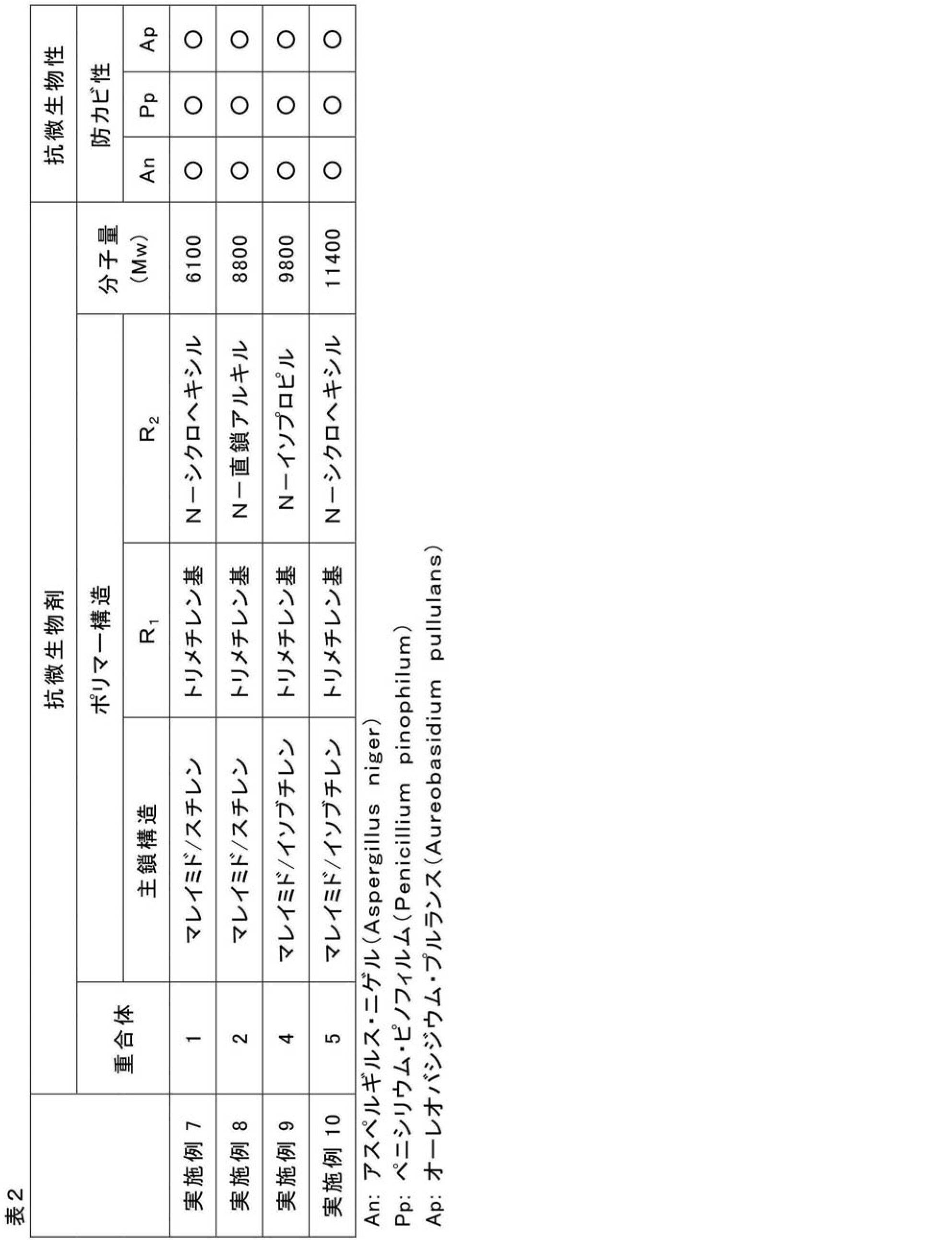 表2

|  | 抗微生物剤 |  |  |  |  | 抗微生物性 |  |  |
|---|---|---|---|---|---|---|---|---|
|  | 重合体 | ポリマー構造 |  |  | 分子量(Mw) | 防カビ性 |  |  |
|  |  | 主鎖構造 | $R_1$ | $R_2$ |  | An | Pp | Ap |
| 実施例7 | 1 | マレイミド/スチレン | トリメチレン基 | N－シクロヘキシル | 6100 | ○ | ○ | ○ |
| 実施例8 | 2 | マレイミド/スチレン | トリメチレン基 | N－直鎖アルキル | 8800 | ○ | ○ | ○ |
| 実施例9 | 4 | マレイミド/イソブチレン | トリメチレン基 | N－イソプロピル | 9800 | ○ | ○ | ○ |
| 実施例10 | 5 | マレイミド/イソブチレン | トリメチレン基 | N－シクロヘキシル | 11400 | ○ | ○ | ○ |

An: アスペルギルス・ニゲル(Aspergillus niger)
Pp: ペニシリウム・ピノフィルム(Penicillium pinophilum)
Ap: オーレオバシジウム・プルランス(Aureobasidium pullulans)